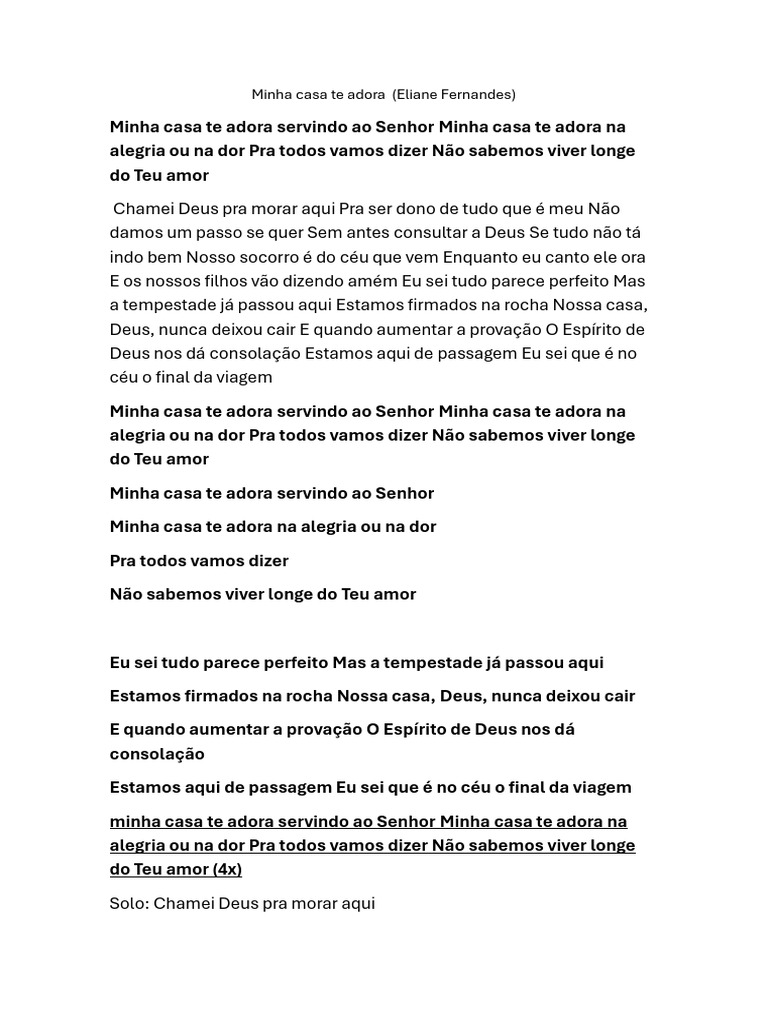 Minha casa te adora (Eliane Fernandes)

Minha casa te adora servindo ao Senhor Minha casa te adora na alegria ou na dor Pra todos vamos dizer Não sabemos viver longe do Teu amor

Chamei Deus pra morar aqui Pra ser dono de tudo que é meu Não damos um passo se quer Sem antes consultar a Deus Se tudo não tá indo bem Nosso socorro é do céu que vem Enquanto eu canto ele ora E os nossos filhos vão dizendo amém Eu sei tudo parece perfeito Mas a tempestade já passou aqui Estamos firmados na rocha Nossa casa, Deus, nunca deixou cair E quando aumentar a provação O Espírito de Deus nos dá consolação Estamos aqui de passagem Eu sei que é no céu o final da viagem

Minha casa te adora servindo ao Senhor Minha casa te adora na alegria ou na dor Pra todos vamos dizer Não sabemos viver longe do Teu amor

Minha casa te adora servindo ao Senhor

Minha casa te adora na alegria ou na dor

Pra todos vamos dizer

Não sabemos viver longe do Teu amor

Eu sei tudo parece perfeito Mas a tempestade já passou aqui

Estamos firmados na rocha Nossa casa, Deus, nunca deixou cair

E quando aumentar a provação O Espírito de Deus nos dá consolação

Estamos aqui de passagem Eu sei que é no céu o final da viagem

minha casa te adora servindo ao Senhor Minha casa te adora na alegria ou na dor Pra todos vamos dizer Não sabemos viver longe do Teu amor (4x)

Solo: Chamei Deus pra morar aqui